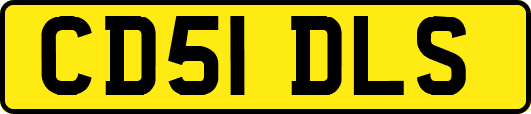 CD51 DLS